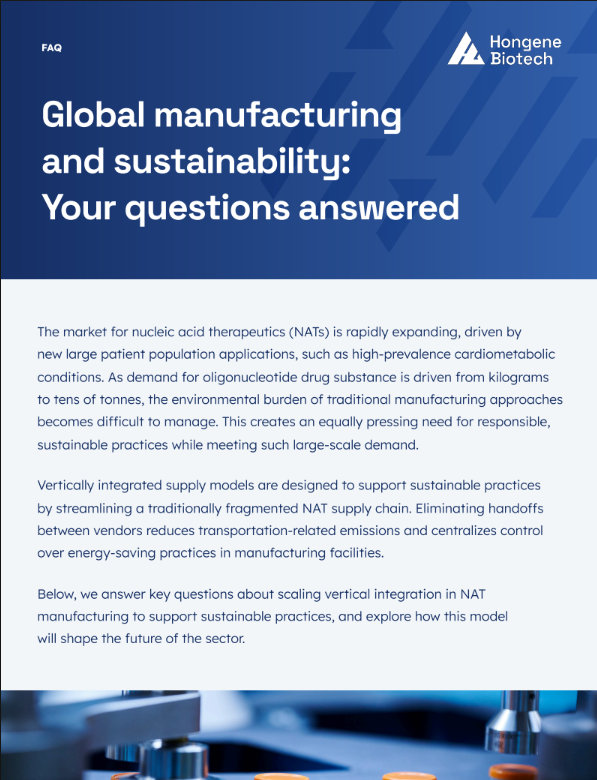 FAQ

Hongene
Biotech

Global manufacturing and sustainability: Your questions answered

The market for nucleic acid therapeutics (NATs) is rapidly expanding, driven by new large patient population applications, such as high-prevalence cardiometabolic conditions. As demand for oligonucleotide drug substance is driven from kilograms to tens of tonnes, the environmental burden of traditional manufacturing approaches becomes difficult to manage. This creates an equally pressing need for responsible, sustainable practices while meeting such large-scale demand.

Vertically integrated supply models are designed to support sustainable practices by streamlining a traditionally fragmented NAT supply chain. Eliminating handoffs between vendors reduces transportation-related emissions and centralizes control over energy-saving practices in manufacturing facilities.

Below, we answer key questions about scaling vertical integration in NAT manufacturing to support sustainable practices, and explore how this model will shape the future of the sector.